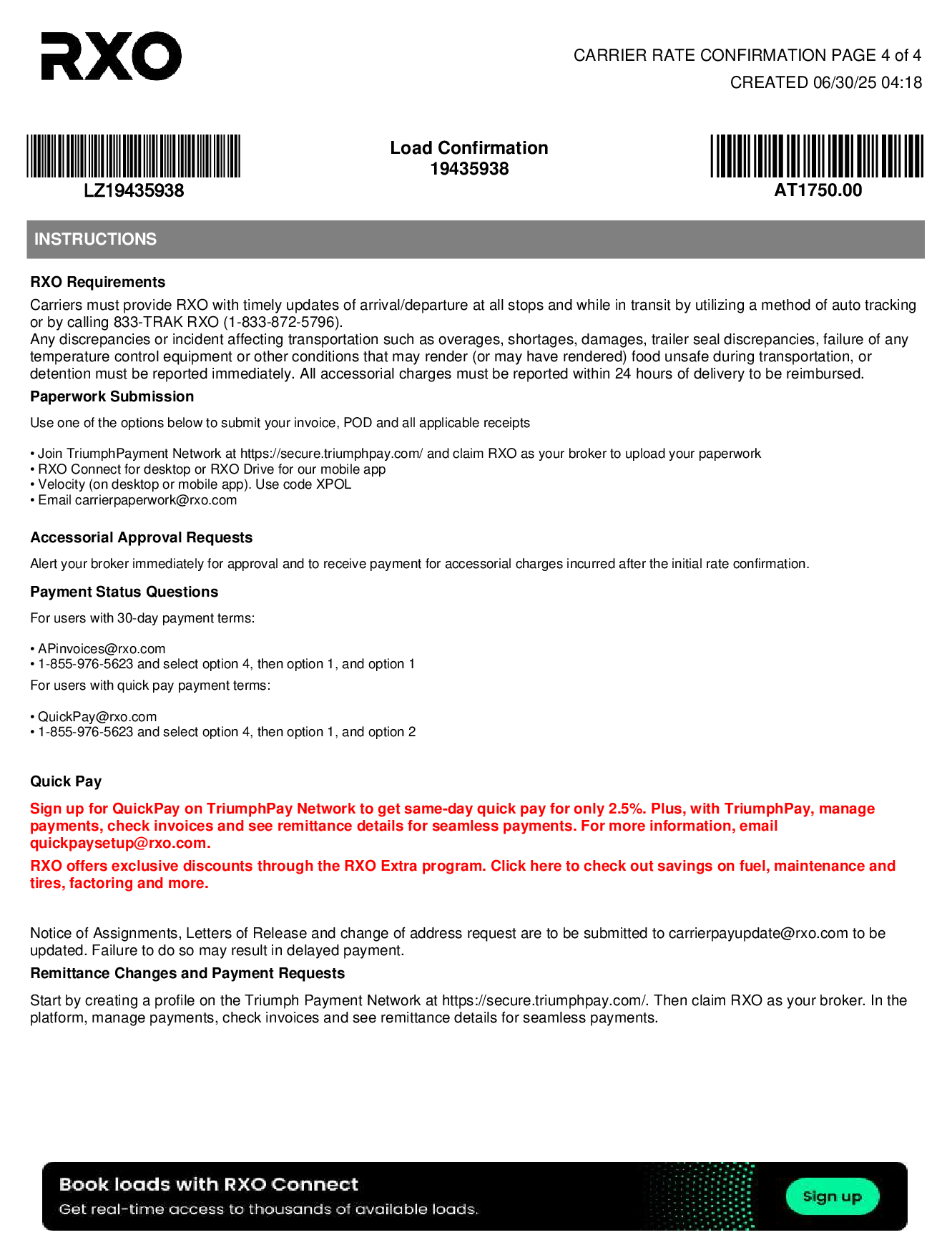 RXO

CARRIER RATE CONFIRMATION PAGE 4 of 4
CREATED 06/30/25 04:18

LZ19435938

Load Confirmation
19435938

AT1750.00

INSTRUCTIONS

RXO Requirements

Carriers must provide RXO with timely updates of arrival/departure at all stops and while in transit by utilizing a method of auto tracking or by calling 833-TRAK RXO (1-833-872-5796).
Any discrepancies or incident affecting transportation such as overages, shortages, damages, trailer seal discrepancies, failure of any temperature control equipment or other conditions that may render (or may have rendered) food unsafe during transportation, or detention must be reported immediately. All accessorial charges must be reported within 24 hours of delivery to be reimbursed.

Paperwork Submission

Use one of the options below to submit your invoice, POD and all applicable receipts

• Join TriumphPayment Network at https://secure.triumphpay.com/ and claim RXO as your broker to upload your paperwork
• RXO Connect for desktop or RXO Drive for our mobile app
• Velocity (on desktop or mobile app). Use code XPOL
• Email carrierpaperwork@rxo.com

Accessorial Approval Requests

Alert your broker immediately for approval and to receive payment for accessorial charges incurred after the initial rate confirmation.

Payment Status Questions

For users with 30-day payment terms:

• APinvoices@rxo.com
• 1-855-976-5623 and select option 4, then option 1, and option 1

For users with quick pay payment terms:

• QuickPay@rxo.com
• 1-855-976-5623 and select option 4, then option 1, and option 2

Quick Pay

Sign up for QuickPay on TriumphPay Network to get same-day quick pay for only 2.5%. Plus, with TriumphPay, manage payments, check invoices and see remittance details for seamless payments. For more information, email quickpaysetup@rxo.com.

RXO offers exclusive discounts through the RXO Extra program. Click here to check out savings on fuel, maintenance and tires, factoring and more.

Notice of Assignments, Letters of Release and change of address request are to be submitted to carrierpayupdate@rxo.com to be updated. Failure to do so may result in delayed payment.

Remittance Changes and Payment Requests

Start by creating a profile on the Triumph Payment Network at https://secure.triumphpay.com/. Then claim RXO as your broker. In the platform, manage payments, check invoices and see remittance details for seamless payments.

Book loads with RXO Connect
Get real-time access to thousands of available loads.

Sign up